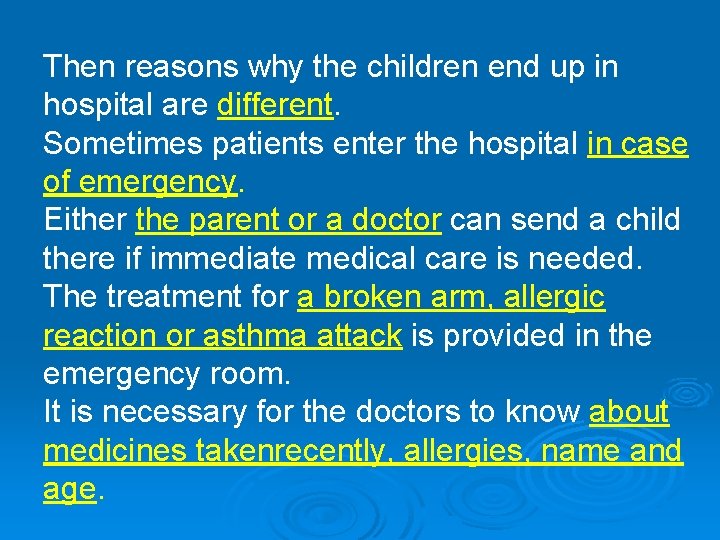 Then reasons why the children end up in hospital are different.
Sometimes patients enter the hospital in case of emergency.
Either the parent or a doctor can send a child there if immediate medical care is needed.
The treatment for a broken arm, allergic reaction or asthma attack is provided in the emergency room.
It is necessary for the doctors to know about medicines takenrecently, allergies, name and age.